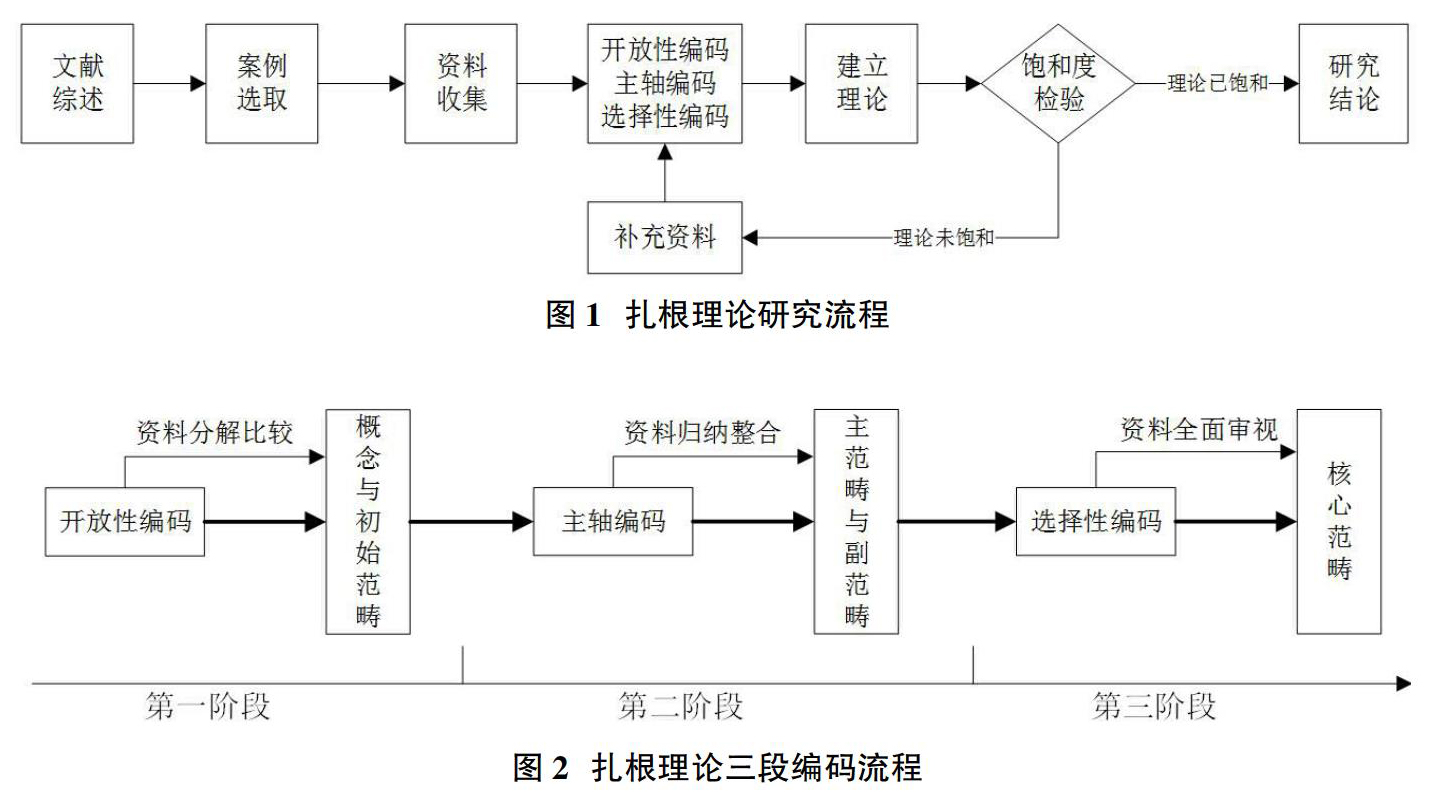 文献综述

案例选取

资料收集

开放性编码
主轴编码
选择性编码

建立理论

饱和度检验

理论已饱和

研究结论

补充资料

理论未饱和

图 1 扎根理论研究流程

资料分解比较

开放性编码

概念与初始范畴

资料归纳整合

主轴编码

主范畴与副范畴

资料全面审视

选择性编码

核心范畴

第一阶段

第二阶段

第三阶段

图 2 扎根理论三段编码流程